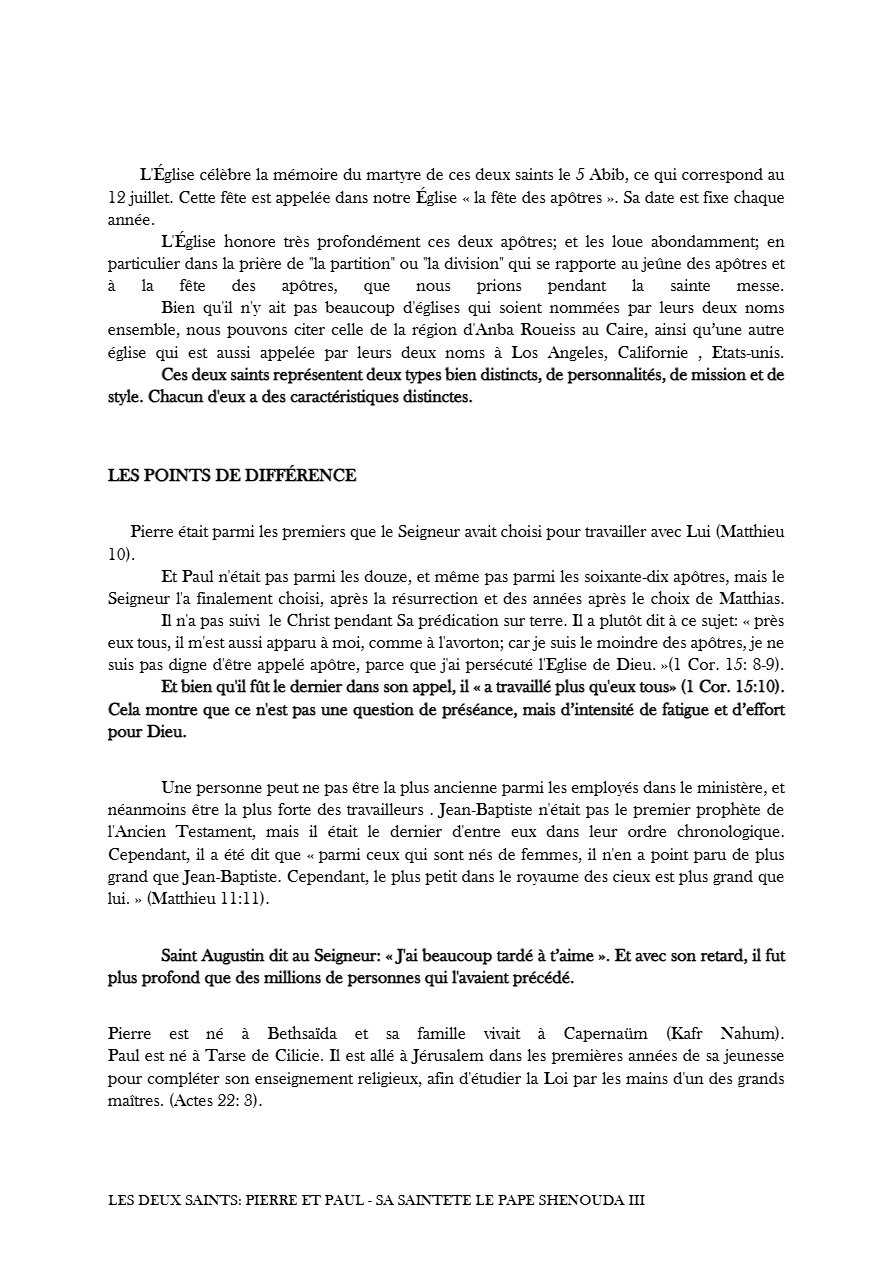 L'Église célèbre la mémoire du martyre de ces deux saints le 5 Abib, ce qui correspond au 12 juillet. Cette fête est appelée dans notre Église « la fête des apôtres ». Sa date est fixe chaque année.

L'Église honore très profondément ces deux apôtres; et les loue abondamment; en particulier dans la prière de "la partition" ou "la division" qui se rapporte au jeûne des apôtres et à la fête des apôtres, que nous prions pendant la sainte messe.

Bien qu'il n'y ait pas beaucoup d'églises qui soient nommées par leurs deux noms ensemble, nous pouvons citer celle de la région d'Anba Roueiss au Caire, ainsi qu'une autre église qui est aussi appelée par leurs deux noms à Los Angeles, Californie , Etats-unis. Ces deux saints représentent deux types bien distincts, de personnalités, de mission et de style. Chacun d'eux a des caractéristiques distinctes.

LES POINTS DE DIFFÉRENCE

Pierre était parmi les premiers que le Seigneur avait choisi pour travailler avec Lui (Matthieu 10).

Et Paul n'était pas parmi les douze, et même pas parmi les soixante-dix apôtres, mais le Seigneur l'a finalement choisi, après la résurrection et des années après le choix de Matthias.

Il n'a pas suivi le Christ pendant Sa prédication sur terre. Il a plutôt dit à ce sujet: « près eux tous, il m'est aussi apparu à moi, comme à l'avorton; car je suis le moindre des apôtres, je ne suis pas digne d'être appelé apôtre, parce que j'ai persécuté l'Eglise de Dieu. »(1 Cor. 15: 8-9).

Et bien qu'il fût le dernier dans son appel, il « a travaillé plus qu'eux tous» (1 Cor. 15:10). Cela montre que ce n'est pas une question de préséance, mais d'intensité de fatigue et d'effort pour Dieu.

Une personne peut ne pas être la plus ancienne parmi les employés dans le ministère, et néanmoins être la plus forte des travailleurs . Jean-Baptiste n'était pas le premier prophète de l'Ancien Testament, mais il était le dernier d'entre eux dans leur ordre chronologique. Cependant, il a été dit que « parmi ceux qui sont nés de femmes, il n'en a point paru de plus grand que Jean-Baptiste. Cependant, le plus petit dans le royaume des cieux est plus grand que lui. » (Matthieu 11:11).

Saint Augustin dit au Seigneur: « J'ai beaucoup tardé à t'aime ». Et avec son retard, il fut plus profond que des millions de personnes qui l'avaient précédé.

Pierre est né à Bethsaïda et sa famille vivait à Capernaüm (Kafr Nahum). Paul est né à Tarse de Cilicie. Il est allé à Jérusalem dans les premières années de sa jeunesse pour compléter son enseignement religieux, afin d'étudier la Loi par les mains d'un des grands maîtres. (Actes 22: 3).

LES DEUX SAINTS: PIERRE ET PAUL - SA SAINTETE LE PAPE SHENOUDA III